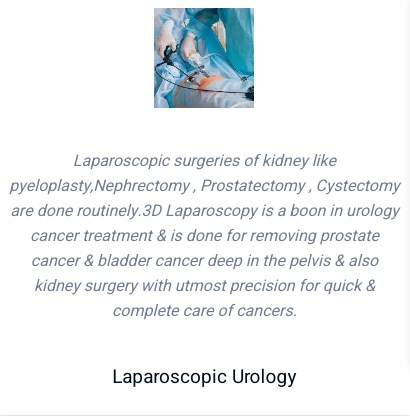 Laparoscopic surgeries of kidney like pyeloplasty,Nephrectomy , Prostatectomy , Cystectomy are done routinely.3D Laparoscopy is a boon in urology cancer treatment & is done for removing prostate cancer & bladder cancer deep in the pelvis & also kidney surgery with utmost precision for quick & complete care of cancers.

Laparoscopic Urology